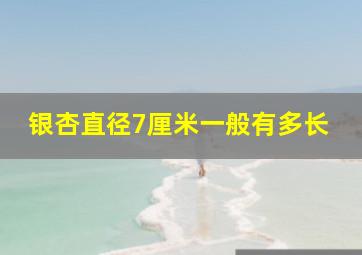 银杏直径7厘米一般有多长